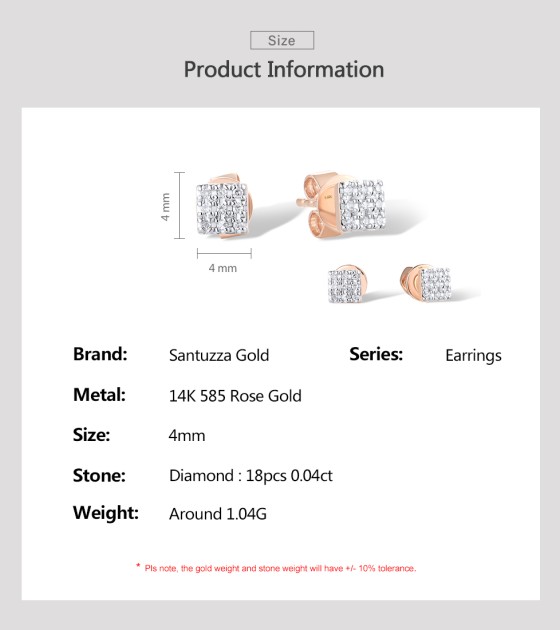 Size

Product Information

4 mm

4 mm

Brand: Santuzza Gold

Series: Earrings

Metal: 14K 585 Rose Gold

Size: 4mm

Stone: Diamond : 18pcs 0.04ct

Weight: Around 1.04G

* Pls note, the gold weight and stone weight will have +/- 10% tolerance.